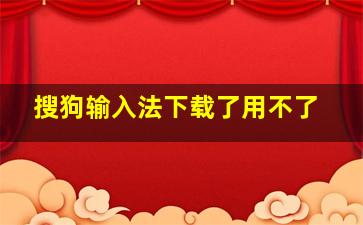 搜狗输入法下载了用不了